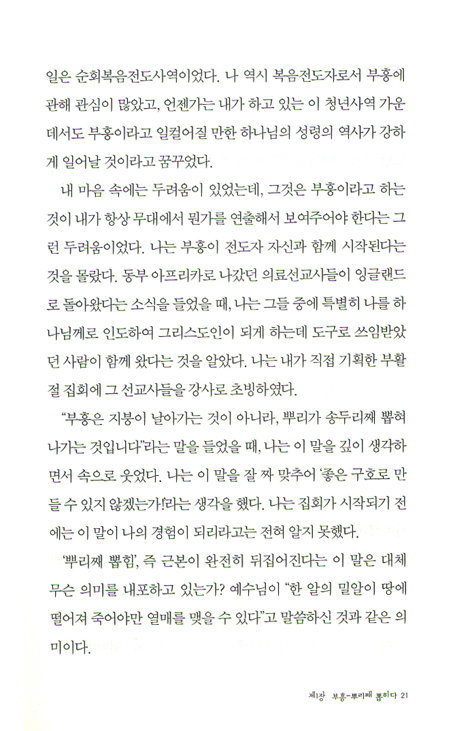 일은 순회복음전도사역이었다. 나 역시 복음전도자로서 부흥에 관해 관심이 많았고, 언젠가는 내가 하고 있는 이 청년사역 가운데서도 부흥이라고 일컬어질 만한 하나님의 성령의 역사가 강하게 일어날 것이라고 꿈꾸었다.

내 마음 속에는 두려움이 있었는데, 그것은 부흥이라고 하는 것이 내가 항상 무대에서 뭔가를 연출해서 보여주어야 한다는 그런 두려움이었다. 나는 부흥이 전도자 자신과 함께 시작된다는 것을 몰랐다. 동부 아프리카로 나갔던 의료선교사들이 잉글랜드로 돌아왔다는 소식을 들었을 때, 나는 그들 중에 특별히 나를 하나님께로 인도하여 그리스도인이 되게 하는데 도구로 쓰임받았던 사람이 함께 왔다는 것을 알았다. 나는 내가 직접 기획한 부활절 집회에 그 선교사들을 강사로 초빙하였다.

"부흥은 지붕이 날아가는 것이 아니라, 뿌리가 송두리째 뽑혀 나가는 것입니다"라는 말을 들었을 때, 나는 이 말을 깊이 생각하면서 속으로 웃었다. 나는 이 말을 잘 짜 맞추어 '좋은 구호로 만들 수 있지 않겠는가!'라는 생각을 했다. 나는 집회가 시작되기 전에는 이 말이 나의 경험이 되리라고는 전혀 알지 못했다.

'뿌리째 뽑힘', 즉 근본이 완전히 뒤집어진다는 이 말은 대체 무슨 의미를 내포하고 있는가? 예수님이 "한 알의 밀알이 땅에 떨어져 죽어야만 열매를 맺을 수 있다"고 말씀하신 것과 같은 의미이다.

제1장 부흥-뿌리째 뽑히다 21